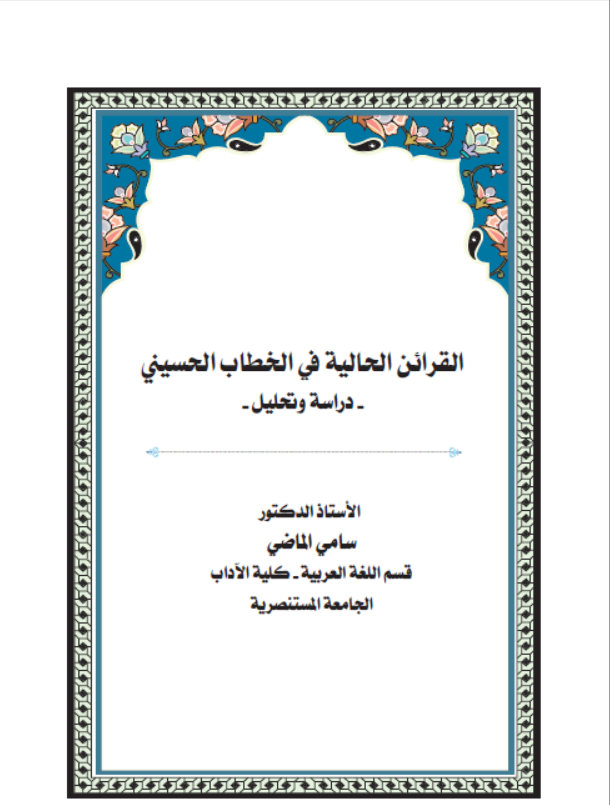 القرائن الحالية في الخطاب الحسيني

ـ دراسة وتحليل ـ

الأستاذ الدكتور

سامي الماضي

قسم اللغة العربية ـ كلية الآداب

الجامعة المستنصرية